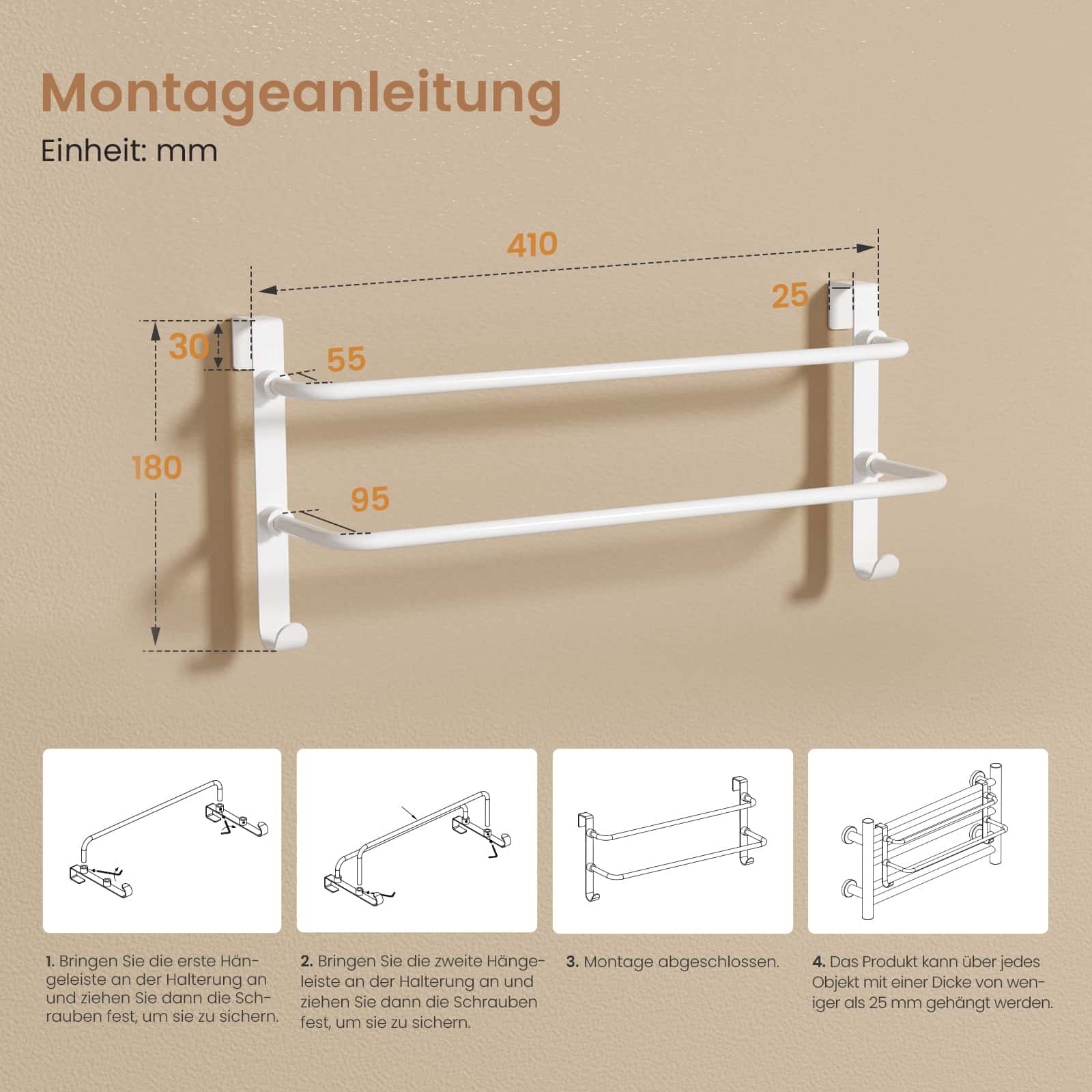 Montageanleitung

Einheit: mm

410

25

30

55

180

95

1. Bringen Sie die erste Hängeleiste an der Halterung an und ziehen Sie dann die Schrauben fest, um sie zu sichern.

2. Bringen Sie die zweite Hängeleiste an der Halterung an und ziehen Sie dann die Schrauben fest, um sie zu sichern.

3. Montage abgeschlossen.

4. Das Produkt kann über jedes Objekt mit einer Dicke von weniger als 25 mm gehängt werden.